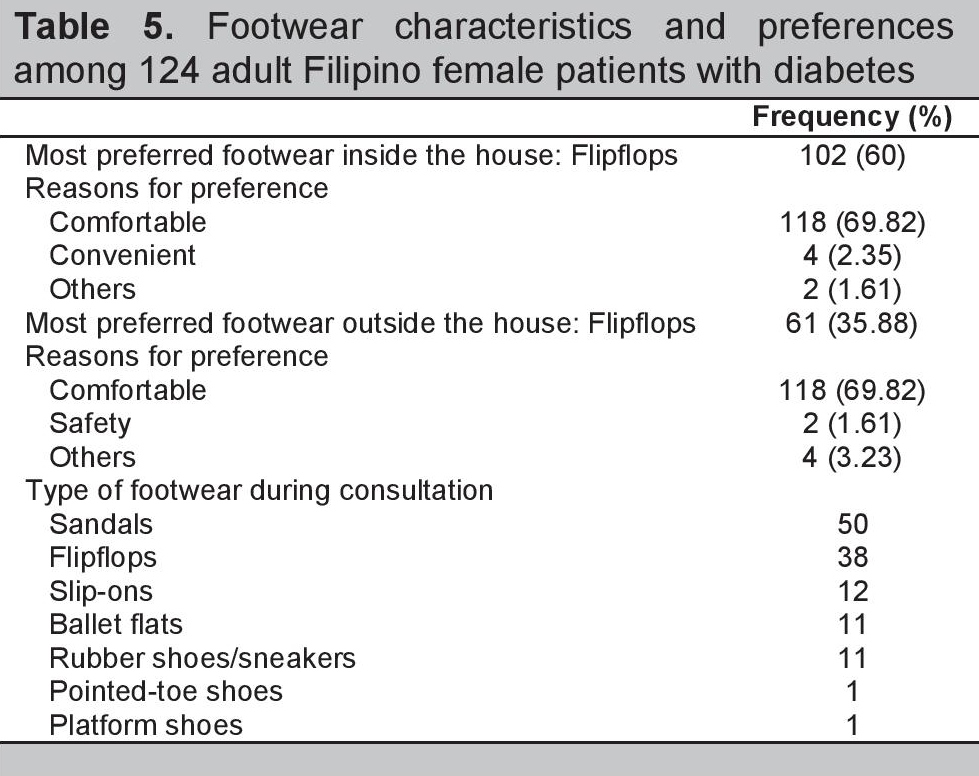 Table 5. Footwear characteristics and preferences among 124 adult Filipino female patients with diabetes

|  | Frequency (%) |
|---|---|
| Most preferred footwear inside the house: Flipflops | 102 (60) |
| Reasons for preference |  |
| Comfortable | 118 (69.82) |
| Convenient | 4 (2.35) |
| Others | 2 (1.61) |
| Most preferred footwear outside the house: Flipflops | 61 (35.88) |
| Reasons for preference |  |
| Comfortable | 118 (69.82) |
| Safety | 2 (1.61) |
| Others | 4 (3.23) |
| Type of footwear during consultation |  |
| Sandals | 50 |
| Flipflops | 38 |
| Slip-ons | 12 |
| Ballet flats | 11 |
| Rubber shoes/sneakers | 11 |
| Pointed-toe shoes | 1 |
| Platform shoes | 1 |